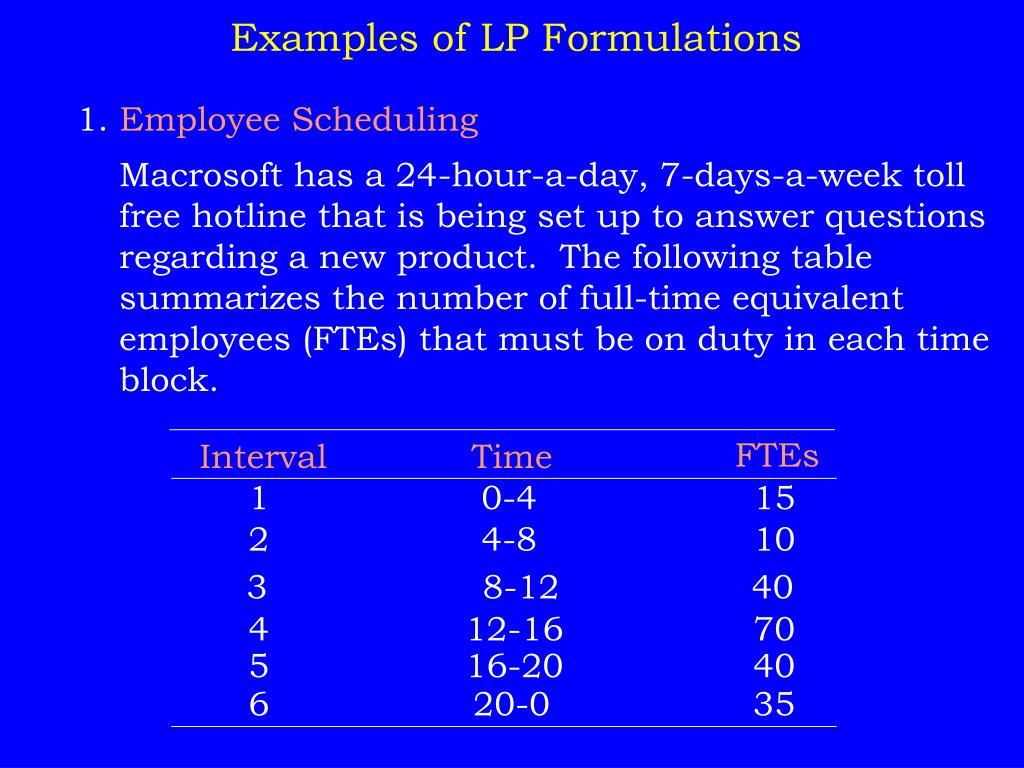 Examples of LP Formulations

1. Employee Scheduling

Macrosoft has a 24-hour-a-day, 7-days-a-week toll free hotline that is being set up to answer questions regarding a new product. The following table summarizes the number of full-time equivalent employees (FTEs) that must be on duty in each time block.

| Interval | Time | FTEs |
|---|---|---|
| 1 | 0-4 | 15 |
| 2 | 4-8 | 10 |
| 3 | 8-12 | 40 |
| 4 | 12-16 | 70 |
| 5 | 16-20 | 40 |
| 6 | 20-0 | 35 |